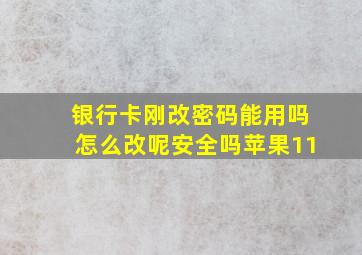 银行卡刚改密码能用吗
怎么改呢安全吗苹果11